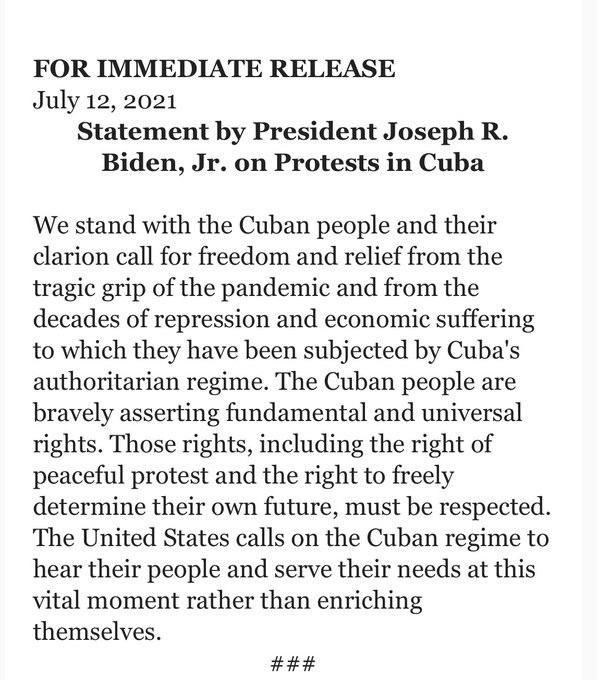 FOR IMMEDIATE RELEASE
July 12, 2021

Statement by President Joseph R. Biden, Jr. on Protests in Cuba

We stand with the Cuban people and their clarion call for freedom and relief from the tragic grip of the pandemic and from the decades of repression and economic suffering to which they have been subjected by Cuba's authoritarian regime. The Cuban people are bravely asserting fundamental and universal rights. Those rights, including the right of peaceful protest and the right to freely determine their own future, must be respected. The United States calls on the Cuban regime to hear their people and serve their needs at this vital moment rather than enriching themselves.

###